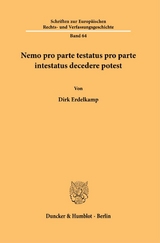 Schriften zur Europäischen Rechts- und Verfassungsgeschichte

Band 64

Nemo pro parte testatus pro parte intestatus decedere potest

Von

Dirk Erdelkamp

Duncker & Humblot · Berlin